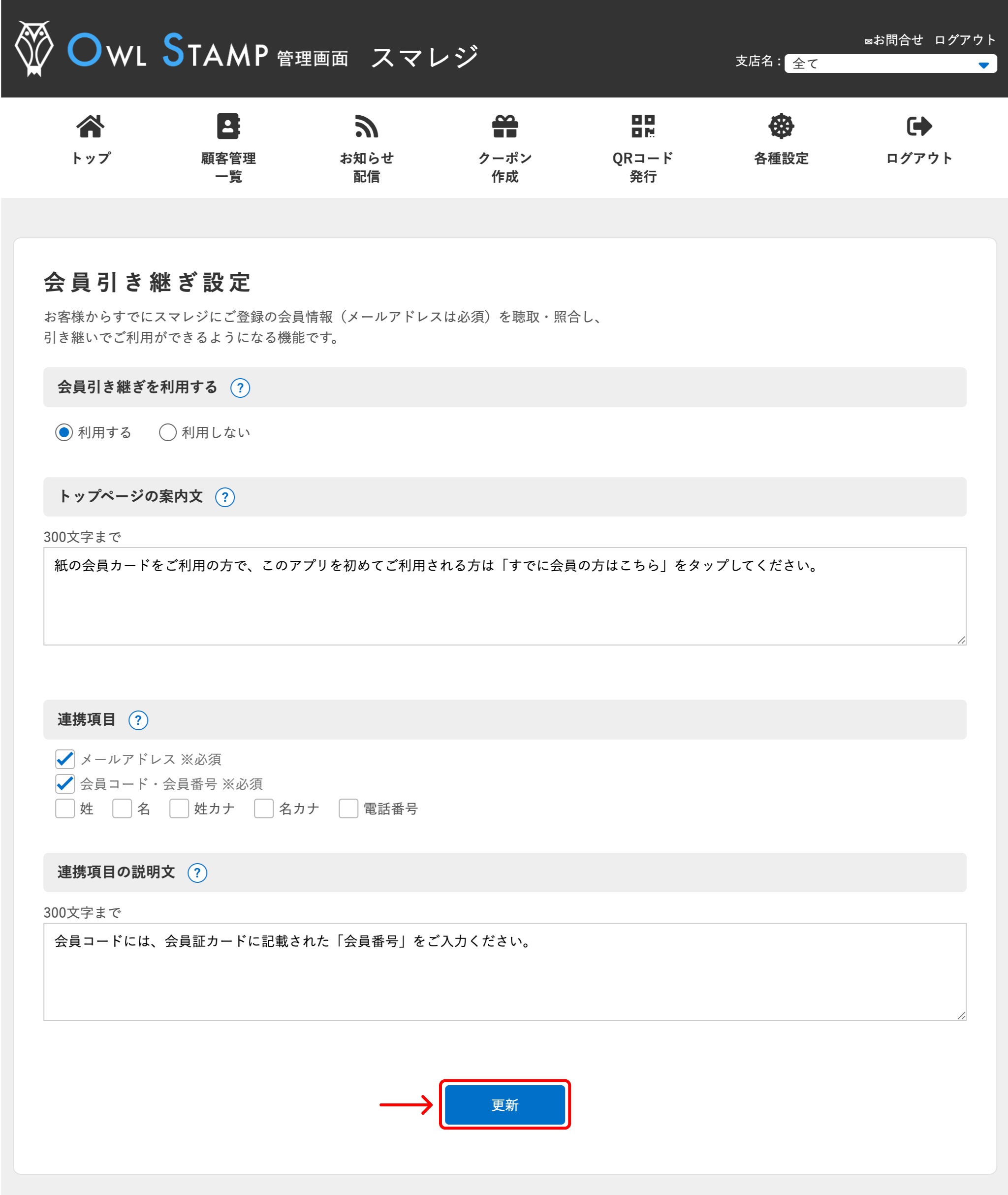 OWL STAMP 管理画面 スマレジ

✉お問合せ ログアウト

支店名： 全て

トップ

顧客管理一覧

お知らせ配信

クーポン作成

QRコード発行

各種設定

ログアウト

会員引き継ぎ設定

お客様からすでにスマレジにご登録の会員情報（メールアドレスは必須）を聴取・照合し、引き継いでご利用ができるようになる機能です。

会員引き継ぎを利用する ?

利用する 利用しない

トップページの案内文 ?

300文字まで

紙の会員カードをご利用の方で、このアプリを初めてご利用される方は「すでに会員の方はこちら」をタップしてください。

連携項目 ?

メールアドレス ※必須

会員コード・会員番号 ※必須

姓 名 姓カナ 名カナ 電話番号

連携項目の説明文 ?

300文字まで

会員コードには、会員証カードに記載された「会員番号」をご入力ください。

更新